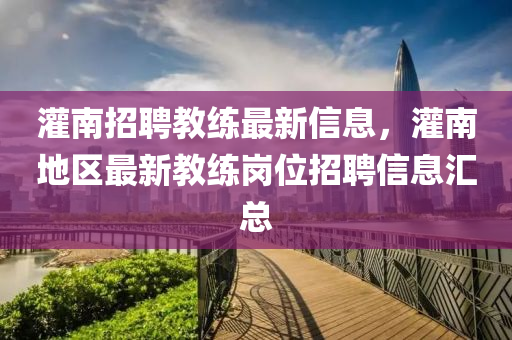 灌南招聘教练最新信息，灌南地区最新教练岗位招聘信息汇总